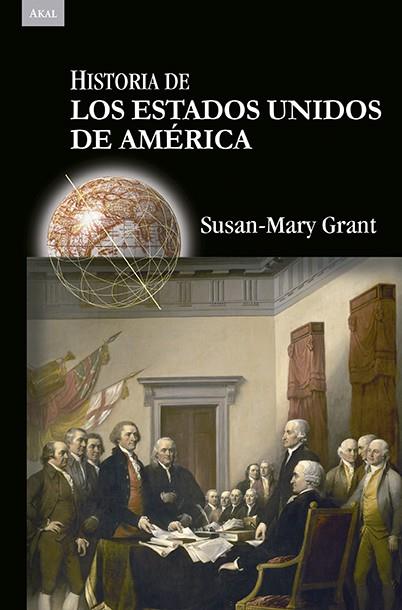 AKAL

HISTORIA DE
LOS ESTADOS UNIDOS DE AMÉRICA

Susan-Mary Grant